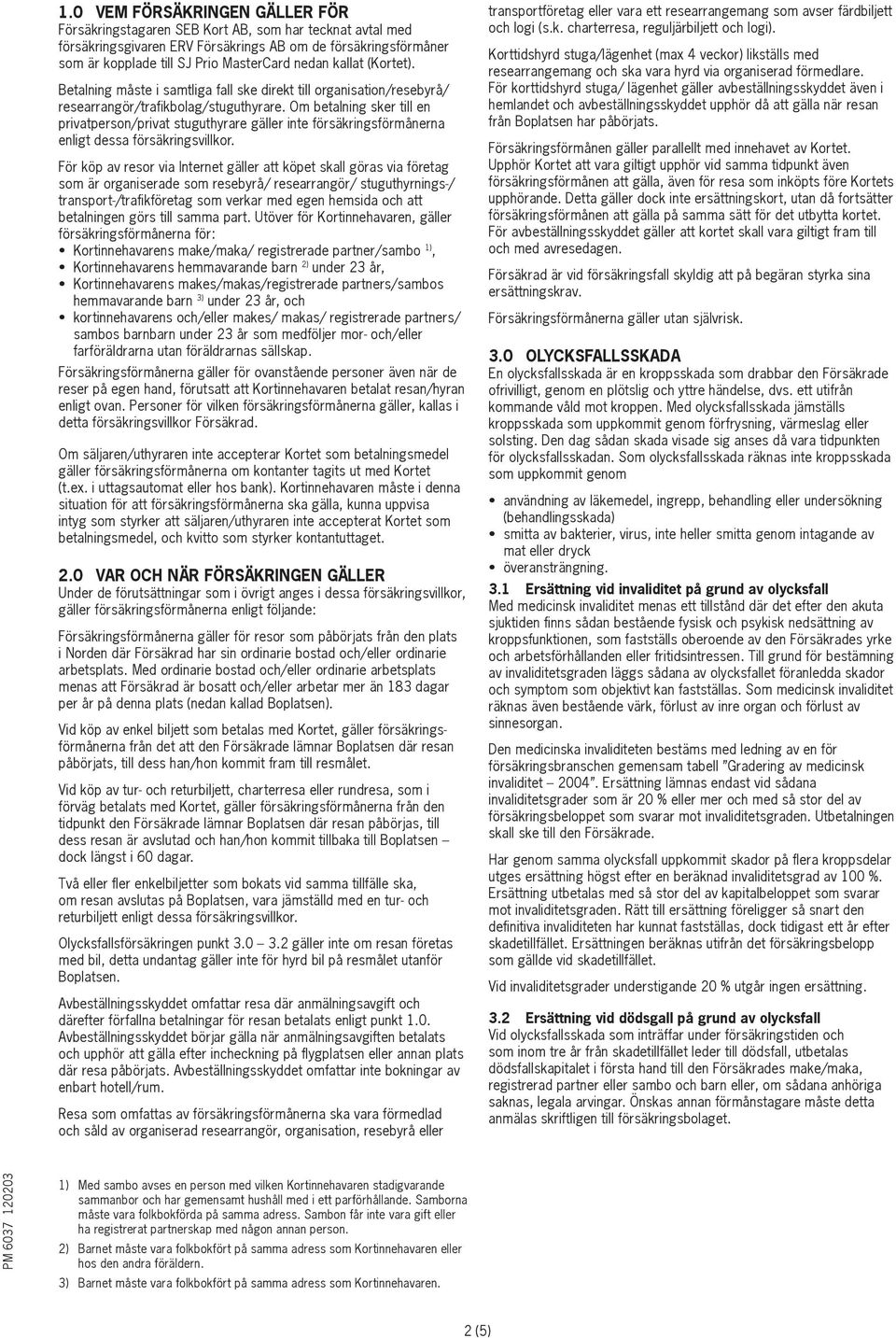 1.0 VEM FÖRSÄKRINGEN GÄLLER FÖR
Försäkringstagaren SEB Kort AB, som har tecknat avtal med försäkringsgivaren ERV Försäkrings AB om de försäkringsförmåner som är kopplade till SJ Prio MasterCard nedan kallat (Kortet).

Betalning måste i samtliga fall ske direkt till organisation/resebyrå/ researrangör/trafikbolag/stuguthyrare. Om betalning sker till en privatperson/privat stuguthyrare gäller inte försäkringsförmånerna enligt dessa försäkringsvillkor.

För köp av resor via Internet gäller att köpet skall göras via företag som är organiserade som resebyrå/ researrangör/ stuguthyrnings-/ transport-/trafikföretag som verkar med egen hemsida och att betalningen görs till samma part. Utöver för Kortinnehavaren, gäller försäkringsförmånerna för:
• Kortinnehavarens make/maka/ registrerade partner/sambo $^{1)}$,
• Kortinnehavarens hemmavarande barn $^{2)}$ under 23 år,
• Kortinnehavarens makes/makas/registrerade partners/sambos hemmavarande barn $^{3)}$ under 23 år, och
• kortinnehavarens och/eller makes/ makas/ registrerade partners/ sambos barnbarn under 23 år som medföljer mor- och/eller farföräldrarna utan föräldrarnas sällskap.
Försäkringsförmånerna gäller för ovanstående personer även när de reser på egen hand, förutsatt att Kortinnehavaren betalat resan/hyran enligt ovan. Personer för vilken försäkringsförmånerna gäller, kallas i detta försäkringsvillkor Försäkrad.

Om säljaren/uthyraren inte accepterar Kortet som betalningsmedel gäller försäkringsförmånerna om kontanter tagits ut med Kortet (t.ex. i uttagsautomat eller hos bank). Kortinnehavaren måste i denna situation för att försäkringsförmånerna ska gälla, kunna uppvisa intyg som styrker att säljaren/uthyraren inte accepterat Kortet som betalningsmedel, och kvitto som styrker kontantuttaget.

2.0 VAR OCH NÄR FÖRSÄKRINGEN GÄLLER
Under de förutsättningar som i övrigt anges i dessa försäkringsvillkor, gäller försäkringsförmånerna enligt följande:

Försäkringsförmånerna gäller för resor som påbörjats från den plats i Norden där Försäkrad har sin ordinarie bostad och/eller ordinarie arbetsplats. Med ordinarie bostad och/eller ordinarie arbetsplats menas att Försäkrad är bosatt och/eller arbetar mer än 183 dagar per år på denna plats (nedan kallad Boplatsen).

Vid köp av enkel biljett som betalas med Kortet, gäller försäkringsförmånerna från det att den Försäkrade lämnar Boplatsen där resan påbörjats, till dess han/hon kommit fram till resmålet.

Vid köp av tur- och returbiljett, charterresa eller rundresa, som i förväg betalats med Kortet, gäller försäkringsförmånerna från den tidpunkt den Försäkrade lämnar Boplatsen där resan påbörjas, till dess resan är avslutad och han/hon kommit tillbaka till Boplatsen – dock längst i 60 dagar.

Två eller fler enkelbiljetter som bokats vid samma tillfälle ska, om resan avslutas på Boplatsen, vara jämställd med en tur- och returbiljett enligt dessa försäkringsvillkor.

Olycksfallsförsäkringen punkt 3.0 – 3.2 gäller inte om resan företas med bil, detta undantag gäller inte för hyrd bil på resmålet utanför Boplatsen.

Avbeställningsskyddet omfattar resa där anmälningsavgift och därefter förfallna betalningar för resan betalats enligt punkt 1.0. Avbeställningsskyddet börjar gälla när anmälningsavgiften betalats och upphör att gälla efter incheckning på flygplatsen eller annan plats där resa påbörjats. Avbeställningsskyddet omfattar inte bokningar av enbart hotell/rum.

Resa som omfattas av försäkringsförmånerna ska vara förmedlad och såld av organiserad researrangör, organisation, resebyrå eller transportföretag eller vara ett researrangemang som avser färdbiljett och logi (s.k. charterresa, reguljärbiljett och logi).

Korttidshyrd stuga/lägenhet (max 4 veckor) likställs med researrangemang och ska vara hyrd via organiserad förmedlare. För korttidshyrd stuga/ lägenhet gäller avbeställningsskyddet även i hemlandet och avbeställningsskyddet upphör då att gälla när resan från Boplatsen har påbörjats.

Försäkringsförmånen gäller parallellt med innehavet av Kortet. Upphör Kortet att vara giltigt upphör vid samma tidpunkt även försäkringsförmånen att gälla, även för resa som inköpts före Kortets upphörande. Detta gäller dock inte ersättningskort, utan då fortsätter försäkringsförmånen att gälla på samma sätt för det utbytta kortet. För avbeställningsskyddet gäller att kortet skall vara giltigt fram till och med avresedagen.

Försäkrad är vid försäkringsfall skyldig att på begäran styrka sina ersättningskrav.

Försäkringsförmånerna gäller utan självrisk.

3.0 OLYCKSFALLSSKADA
En olycksfallsskada är en kroppsskada som drabbar den Försäkrade ofrivilligt, genom en plötslig och yttre händelse, dvs. ett utifrån kommande våld mot kroppen. Med olycksfallsskada jämställs kroppsskada som uppkommit genom förfrysning, värmeslag eller solsting. Den dag sådan skada visade sig anses då vara tidpunkten för olycksfallsskadan. Som olycksfallsskada räknas inte kroppsskada som uppkommit genom

• användning av läkemedel, ingrepp, behandling eller undersökning (behandlingsskada)
• smitta av bakterier, virus, inte heller smitta genom intagande av mat eller dryck
• överansträngning.

3.1 Ersättning vid invaliditet på grund av olycksfall
Med medicinsk invaliditet menas ett tillstånd där det efter den akuta sjuktiden finns sådan bestående fysisk och psykisk nedsättning av kroppsfunktionen, som fastställs oberoende av den Försäkrades yrke och arbetsförhållanden eller fritidsintressen. Till grund för bestämning av invaliditetsgraden läggs sådana av olycksfallet föranledda skador och symptom som objektivt kan fastställas. Som medicinsk invaliditet räknas även bestående värk, förlust av inre organ och förlust av sinnesorgan.

Den medicinska invaliditeten bestäms med ledning av en för försäkringsbranschen gemensam tabell "Gradering av medicinsk invaliditet – 2004". Ersättning lämnas endast vid sådana invaliditetsgrader som är 20 % eller mer och med så stor del av försäkringsbeloppet som svarar mot invaliditetsgraden. Utbetalningen skall ske till den Försäkrade.

Har genom samma olycksfall uppkommit skador på flera kroppsdelar utges ersättning högst efter en beräknad invaliditetsgrad av 100 %. Ersättning utbetalas med så stor del av kapitalbeloppet som svarar mot invaliditetsgraden. Rätt till ersättning föreligger så snart den definitiva invaliditeten har kunnat fastställas, dock tidigast ett år efter skadetillfället. Ersättningen beräknas utifrån det försäkringsbelopp som gällde vid skadetillfället.

Vid invaliditetsgrader understigande 20 % utgår ingen ersättning.

3.2 Ersättning vid dödsgall på grund av olycksfall
Vid olycksfallsskada som inträffar under försäkringstiden och som inom tre år från skadetillfället leder till dödsfall, utbetalas dödsfallskapitalet i första hand till den Försäkrades make/maka, registrerad partner eller sambo och barn eller, om sådana anhöriga saknas, legala arvingar. Önskas annan förmånstagare måste detta anmälas skriftligen till försäkringsbolaget.

PM 6037 120203

1) Med sambo avses en person med vilken Kortinnehavaren stadigvarande sammanbor och har gemensamt hushåll med i ett parförhållande. Samborna måste vara folkbokförda på samma adress. Sambon får inte vara gift eller ha registrerat partnerskap med någon annan person.
2) Barnet måste vara folkbokfört på samma adress som Kortinnehavaren eller hos den andra föräldern.
3) Barnet måste vara folkbokfört på samma adress som Kortinnehavaren.

2 (5)